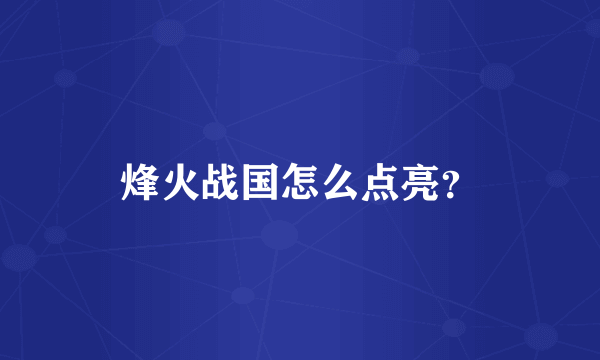 烽火战国怎么点亮?